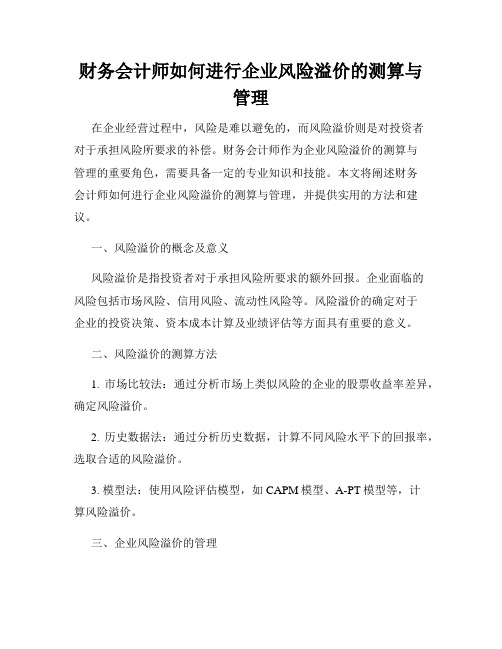 财务会计师如何进行企业风险溢价的测算与管理

在企业经营过程中，风险是难以避免的，而风险溢价则是对投资者对于承担风险所要求的补偿。财务会计师作为企业风险溢价的测算与管理的重要角色，需要具备一定的专业知识和技能。本文将阐述财务会计师如何进行企业风险溢价的测算与管理，并提供实用的方法和建议。

一、风险溢价的概念及意义

风险溢价是指投资者对于承担风险所要求的额外回报。企业面临的风险包括市场风险、信用风险、流动性风险等。风险溢价的确定对于企业的投资决策、资本成本计算及业绩评估等方面具有重要的意义。

二、风险溢价的测算方法

1. 市场比较法：通过分析市场上类似风险的企业的股票收益率差异，确定风险溢价。

2. 历史数据法：通过分析历史数据，计算不同风险水平下的回报率，选取合适的风险溢价。

3. 模型法：使用风险评估模型，如 CAPM 模型、A-PT 模型等，计算风险溢价。

三、企业风险溢价的管理